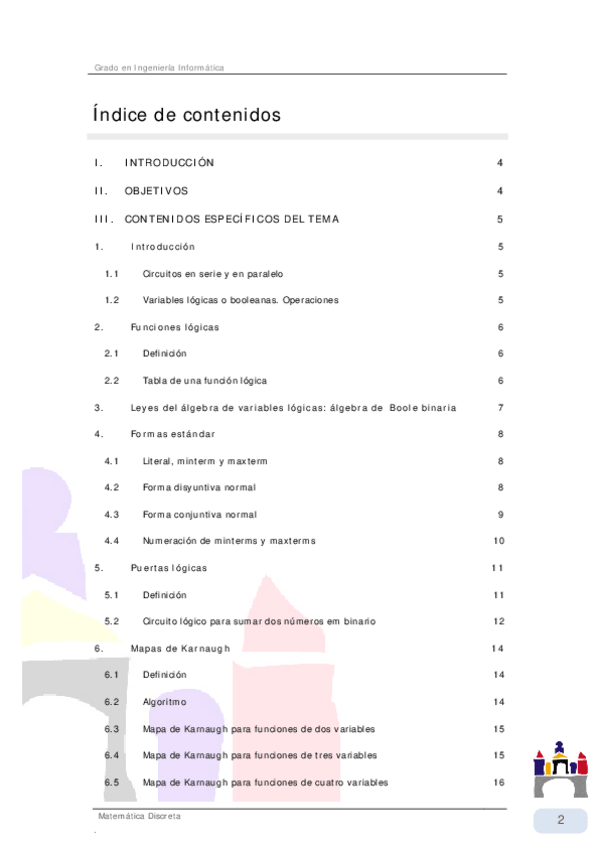 Grado en Ingeniería Informática

Índice de contenidos

I. INTRODUCCIÓN 4

II. OBJETIVOS 4

III. CONTENIDOS ESPECÍFICOS DEL TEMA 5

1. Introducción 5

1.1 Circuitos en serie y en paralelo 5

1.2 Variables lógicas o booleanas. Operaciones 5

2. Funciones lógicas 6

2.1 Definición 6

2.2 Tabla de una función lógica 6

3. Leyes del álgebra de variables lógicas: álgebra de Boole binaria 7

4. Formas estándar 8

4.1 Literal, minterm y maxterm 8

4.2 Forma disyuntiva normal 8

4.3 Forma conjuntiva normal 9

4.4 Numeración de minterms y maxterms 10

5. Puertas lógicas 11

5.1 Definición 11

5.2 Circuito lógico para sumar dos números em binario 12

6. Mapas de Karnaugh 14

6.1 Definición 14

6.2 Algoritmo 14

6.3 Mapa de Karnaugh para funciones de dos variables 15

6.4 Mapa de Karnaugh para funciones de tres variables 15

6.5 Mapa de Karnaugh para funciones de cuatro variables 16

Matemática Discreta

2